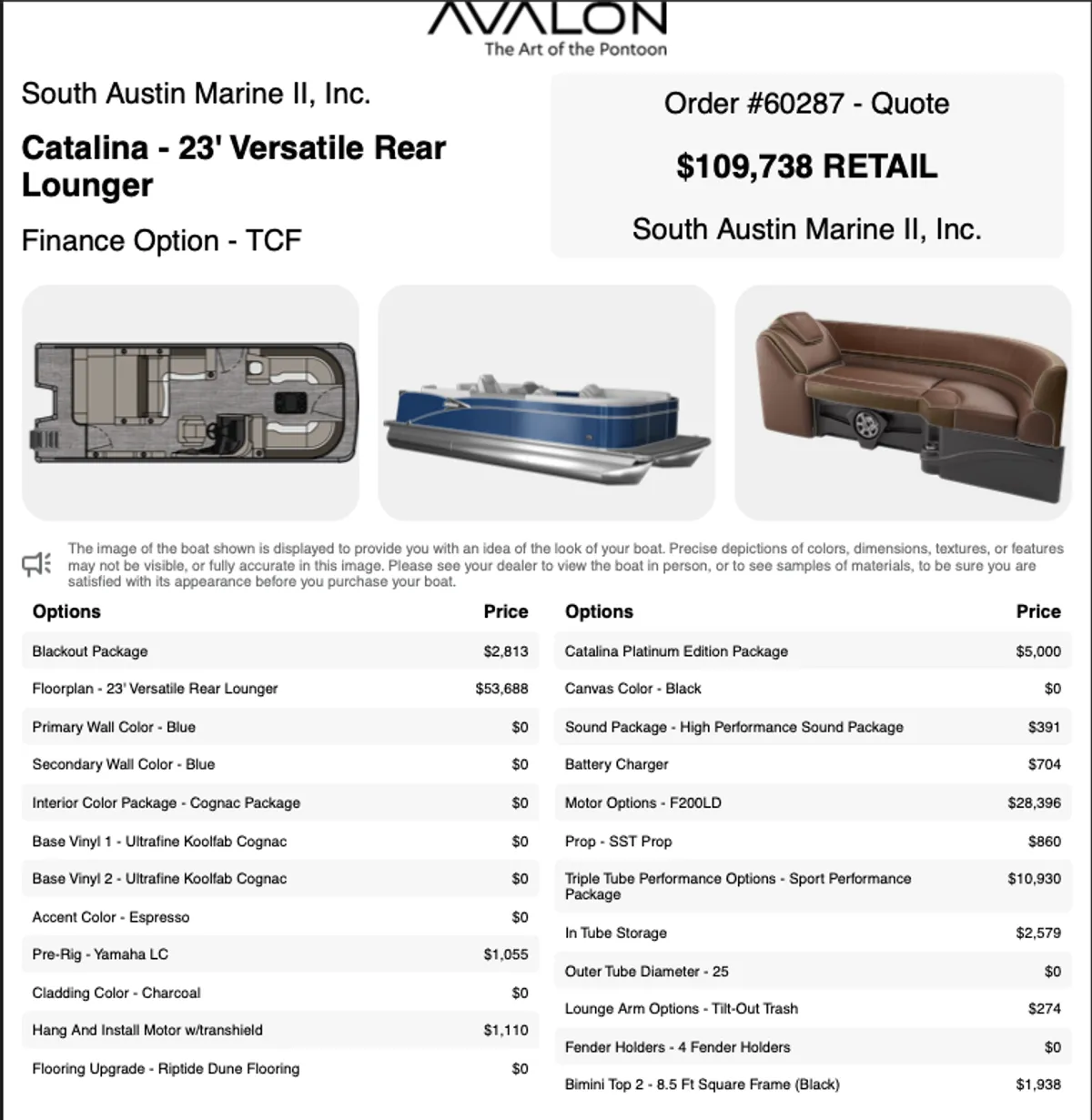 AVALON
The Art of the Pontoon

South Austin Marine II, Inc.

Catalina - 23' Versatile Rear Lounger

Finance Option - TCF

Order #60287 - Quote

$109,738 RETAIL

South Austin Marine II, Inc.

The image of the boat shown is displayed to provide you with an idea of the look of your boat. Precise depictions of colors, dimensions, textures, or features may not be visible, or fully accurate in this image. Please see your dealer to view the boat in person, or to see samples of materials, to be sure you are satisfied with its appearance before you purchase your boat.

| Options | Price |
|---|---|
| Blackout Package | $2,813 |
| Floorplan - 23' Versatile Rear Lounger | $53,688 |
| Primary Wall Color - Blue | $0 |
| Secondary Wall Color - Blue | $0 |
| Interior Color Package - Cognac Package | $0 |
| Base Vinyl 1 - Ultrafine Koolfab Cognac | $0 |
| Base Vinyl 2 - Ultrafine Koolfab Cognac | $0 |
| Accent Color - Espresso | $0 |
| Pre-Rig - Yamaha LC | $1,055 |
| Cladding Color - Charcoal | $0 |
| Hang And Install Motor w/transhield | $1,110 |
| Flooring Upgrade - Riptide Dune Flooring | $0 |

| Options | Price |
|---|---|
| Catalina Platinum Edition Package | $5,000 |
| Canvas Color - Black | $0 |
| Sound Package - High Performance Sound Package | $391 |
| Battery Charger | $704 |
| Motor Options - F200LD | $28,396 |
| Prop - SST Prop | $860 |
| Triple Tube Performance Options - Sport Performance Package | $10,930 |
| In Tube Storage | $2,579 |
| Outer Tube Diameter - 25 | $0 |
| Lounge Arm Options - Tilt-Out Trash | $274 |
| Fender Holders - 4 Fender Holders | $0 |
| Bimini Top 2 - 8.5 Ft Square Frame (Black) | $1,938 |